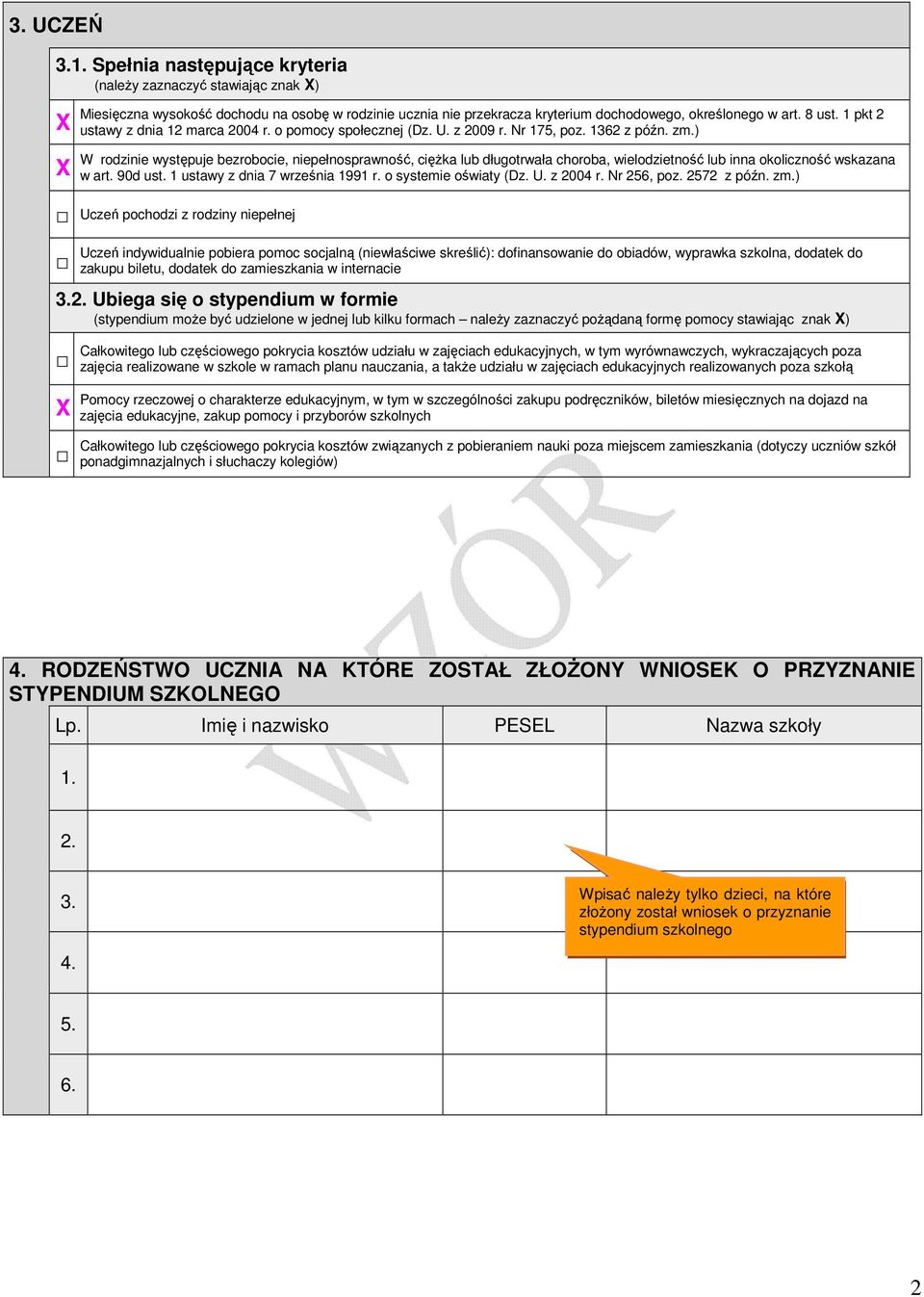 3. UCZEŃ

3.1. Spełnia następujące kryteria
(należy zaznaczyć stawiając znak X)

X Miesięczna wysokość dochodu na osobę w rodzinie ucznia nie przekracza kryterium dochodowego, określonego w art. 8 ust. 1 pkt 2 ustawy z dnia 12 marca 2004 r. o pomocy społecznej (Dz. U. z 2009 r. Nr 175, poz. 1362 z późn. zm.)

X W rodzinie występuje bezrobocie, niepełnosprawność, ciężka lub długotrwała choroba, wielodzietność lub inna okoliczność wskazana w art. 90d ust. 1 ustawy z dnia 7 września 1991 r. o systemie oświaty (Dz. U. z 2004 r. Nr 256, poz. 2572 z późn. zm.)

□ Uczeń pochodzi z rodziny niepełnej

□ Uczeń indywidualnie pobiera pomoc socjalną (niewłaściwe skreślić): dofinansowanie do obiadów, wyprawka szkolna, dodatek do zakupu biletu, dodatek do zamieszkania w internacie

3.2. Ubiega się o stypendium w formie
(stypendium może być udzielone w jednej lub kilku formach – należy zaznaczyć pożądaną formę pomocy stawiając znak X)

□ Całkowitego lub częściowego pokrycia kosztów udziału w zajęciach edukacyjnych, w tym wyrównawczych, wykraczających poza zajęcia realizowane w szkole w ramach planu nauczania, a także udziału w zajęciach edukacyjnych realizowanych poza szkołą

X Pomocy rzeczowej o charakterze edukacyjnym, w tym w szczególności zakupu podręczników, biletów miesięcznych na dojazd na zajęcia edukacyjne, zakup pomocy i przyborów szkolnych

□ Całkowitego lub częściowego pokrycia kosztów związanych z pobieraniem nauki poza miejscem zamieszkania (dotyczy uczniów szkół ponadgimnazjalnych i słuchaczy kolegiów)

WZÓR

4. RODZEŃSTWO UCZNIA NA KTÓRE ZOSTAŁ ZŁOŻONY WNIOSEK O PRZYZNANIE STYPENDIUM SZKOLNEGO

| Lp. | Imię i nazwisko | PESEL | Nazwa szkoły |
|---|---|---|---|
| 1. | | | |
| 2. | | | |
| 3. | | | |
| 4. | | | |
| 5. | | | |
| 6. | | | |

Wpisać należy tylko dzieci, na które złożony został wniosek o przyznanie stypendium szkolnego

2